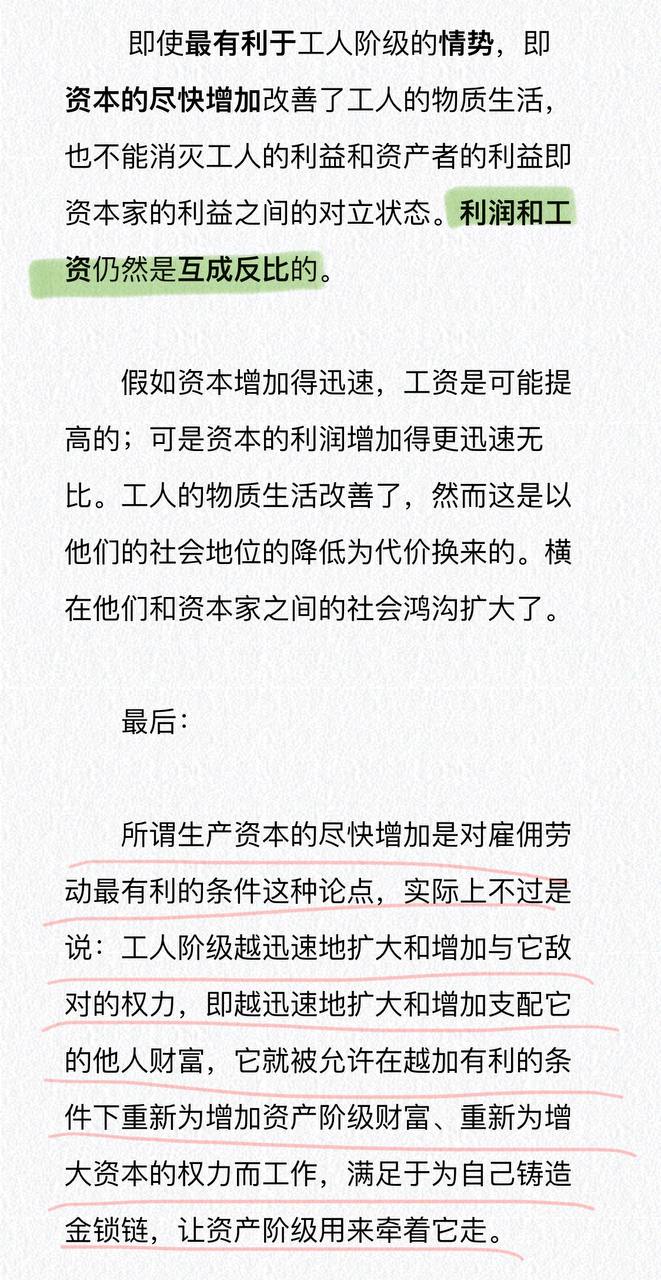 即使最有利于工人阶级的情势，即资本的尽快增加改善了工人的物质生活，也不能消灭工人的利益和资产者的利益即资本家的利益之间的对立状态。利润和工资仍然是互成反比的。

假如资本增加得迅速，工资是可能提高的；可是资本的利润增加得更迅速无比。工人的物质生活改善了，然而这是以他们的社会地位的降低为代价换来的。横在他们和资本家之间的社会鸿沟扩大了。

最后：

所谓生产资本的尽快增加是对雇佣劳动最有利的条件这种论点，实际上不过是说：工人阶级越迅速地扩大和增加与它敌对的权力，即越迅速地扩大和增加支配它的他人财富，它就被允许在越加有利的条件下重新为增加资产阶级财富、重新为增大资本的权力而工作，满足于为自己铸造金锁链，让资产阶级用来牵着它走。